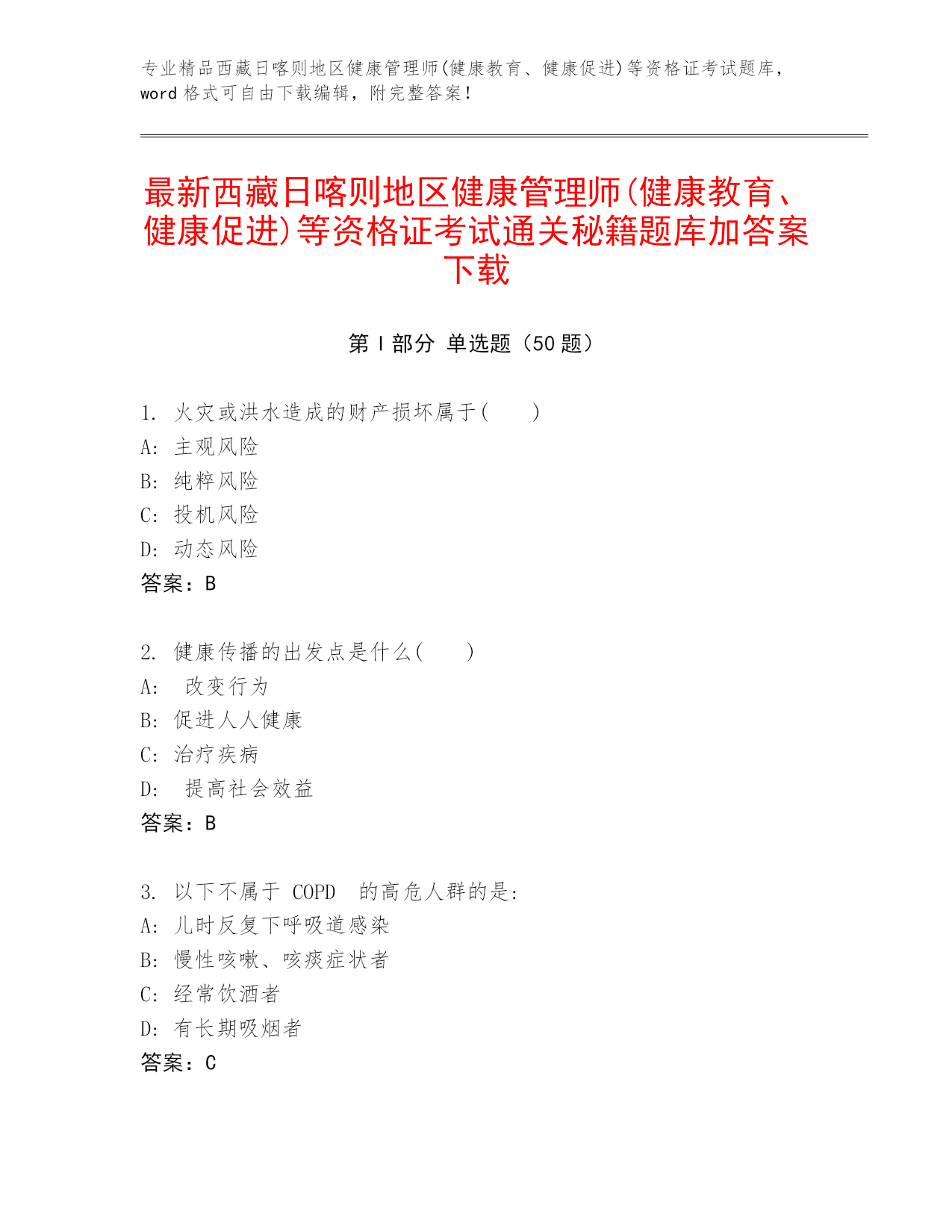 专业精品西藏日喀则地区健康管理师(健康教育、健康促进)等资格证考试题库，word 格式可自由下载编辑，附完整答案！

最新西藏日喀则地区健康管理师(健康教育、健康促进)等资格证考试通关秘籍题库加答案下载

第 I 部分 单选题（50 题）

1. 火灾或洪水造成的财产损坏属于(　　)
A: 主观风险
B: 纯粹风险
C: 投机风险
D: 动态风险
答案：B

2. 健康传播的出发点是什么(　　)
A: 改变行为
B: 促进人人健康
C: 治疗疾病
D: 提高社会效益
答案：B

3. 以下不属于 COPD 的高危人群的是:
A: 儿时反复下呼吸道感染
B: 慢性咳嗽、咳痰症状者
C: 经常饮酒者
D: 有长期吸烟者
答案：C